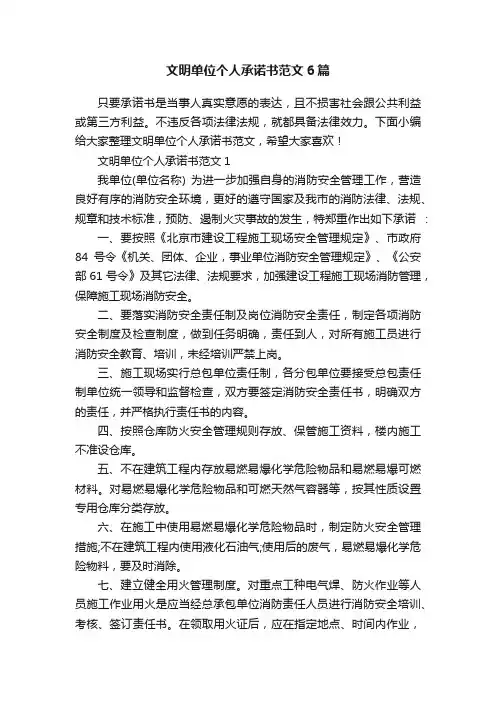 文明单位个人承诺书范文 6 篇

只要承诺书是当事人真实意愿的表达，且不损害社会跟公共利益或第三方利益。不违反各项法律法规，就都具备法律效力。下面小编给大家整理文明单位个人承诺书范文，希望大家喜欢！

文明单位个人承诺书范文 1

我单位(单位名称) 为进一步加强自身的消防安全管理工作，营造良好有序的消防安全环境，更好的遵守国家及我市的消防法律、法规、规章和技术标准，预防、遏制火灾事故的发生，特郑重作出如下承诺 ：

一、要按照《北京市建设工程施工现场安全管理规定》、市政府 84 号令《机关、团体、企业，事业单位消防安全管理规定》、《公安部 61 号令》及其它法律、法规要求，加强建设工程施工现场消防管理，保障施工现场消防安全。

二、要落实消防安全责任制及岗位消防安全责任，制定各项消防安全制度及检查制度，做到任务明确，责任到人，对所有施工员进行消防安全教育、培训，未经培训严禁上岗。

三、施工现场实行总包单位责任制，各分包单位要接受总包责任制单位统一领导和监督检查，双方要签定消防安全责任书，明确双方的责任，并严格执行责任书的内容。

四、按照仓库防火安全管理规则存放、保管施工资料，楼内施工不准设仓库。

五、不在建筑工程内存放易燃易爆化学危险物品和易燃易爆可燃材料。对易燃易爆化学危险物品和可燃天然气容器等，按其性质设置专用仓库分类存放。

六、在施工中使用易燃易爆化学危险物品时，制定防火安全管理措施;不在建筑工程内使用液化石油气;使用后的废气，易燃易爆化学危险物料，要及时消除。

七、建立健全用火管理制度。对重点工种电气焊、防火作业等人员施工作业用火是应当经总承包单位消防责任人员进行消防安全培训、考核、签订责任书。在领取用火证后，应在指定地点、时间内作业，